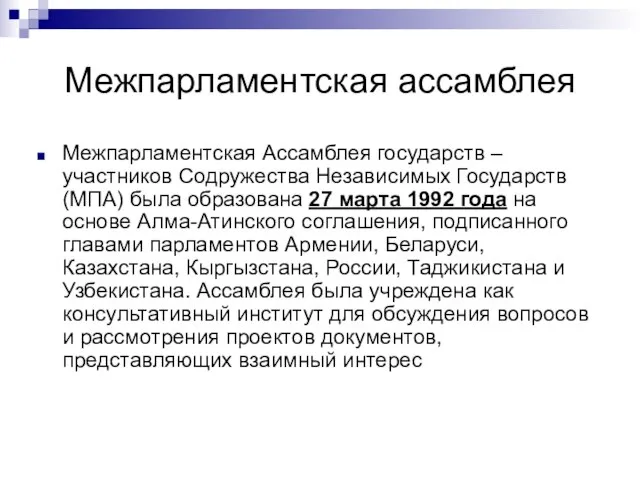 Межпарламентская ассамблея

Межпарламентская Ассамблея государств – участников Содружества Независимых Государств (МПА) была образована 27 марта 1992 года на основе Алма-Атинского соглашения, подписанного главами парламентов Армении, Беларуси, Казахстана, Кыргызстана, России, Таджикистана и Узбекистана. Ассамблея была учреждена как консультативный институт для обсуждения вопросов и рассмотрения проектов документов, представляющих взаимный интерес